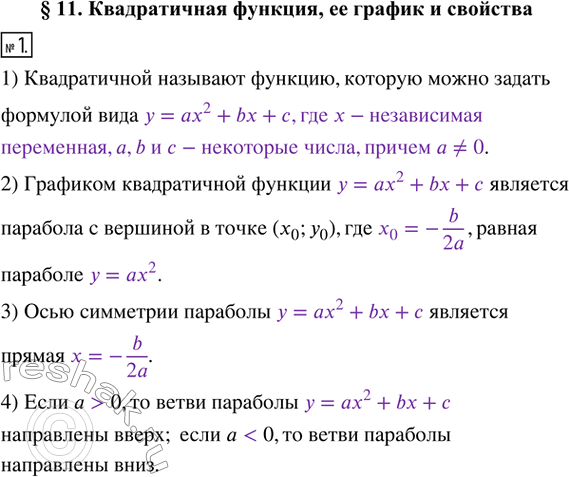 § 11. Квадратичная функция, ее график и свойства

№ 1.

1) Квадратичной называют функцию, которую можно задать формулой вида $y = ax^2 + bx + c$, где $x$ − независимая переменная, $a$, $b$ и $c$ − некоторые числа, причем $a \neq 0$.

2) Графиком квадратичной функции $y = ax^2 + bx + c$ является парабола с вершиной в точке $(x_0; y_0)$, где $x_0 = -\frac{b}{2a}$, равная параболе $y = ax^2$.

3) Осью симметрии параболы $y = ax^2 + bx + c$ является прямая $x = -\frac{b}{2a}$.

4) Если $a > 0$, то ветви параболы $y = ax^2 + bx + c$ направлены вверх; если $a < 0$, то ветви параболы направлены вниз.

reshak.ru